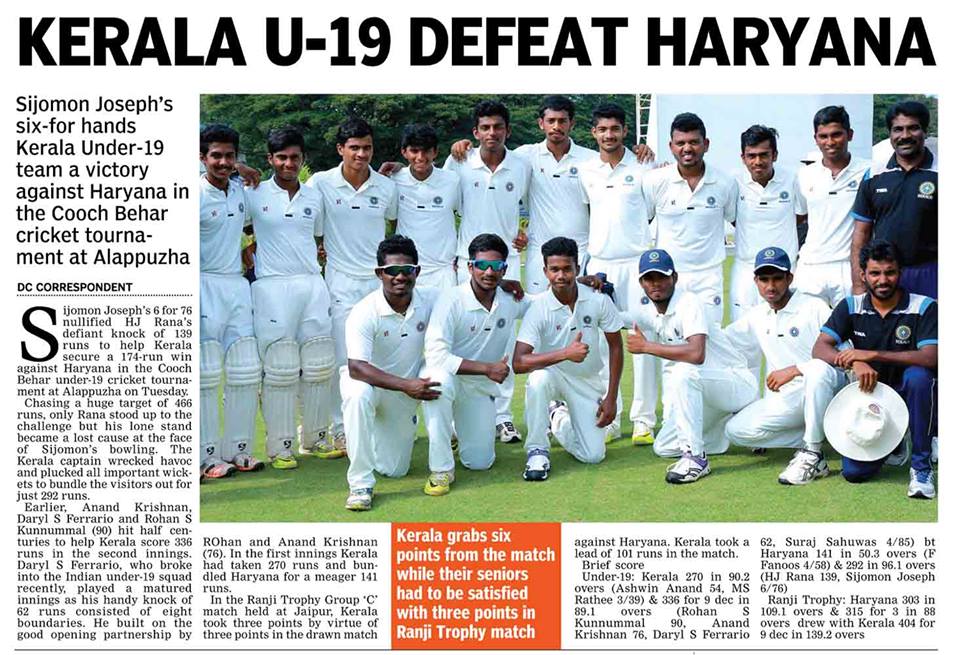 KERALA U-19 DEFEAT HARYANA

Sijomon Joseph's six-for hands Kerala Under-19 team a victory against Haryana in the Cooch Behar cricket tournament at Alappuzha

DC CORRESPONDENT

Sijomon Joseph's 6 for 76 nullified HJ Rana's defiant knock of 139 runs to help Kerala secure a 174-run win against Haryana in the Cooch Behar under-19 cricket tournament at Alappuzha on Tuesday.

Chasing a huge target of 466 runs, only Rana stood up to the challenge but his lone stand became a lost cause at the face of Sijomon's bowling. The Kerala captain wrecked havoc and plucked all important wickets to bundle the visitors out for just 292 runs.

Earlier, Anand Krishnan, Daryl S Ferrario and Rohan S Kunnummal (90) hit half centuries to help Kerala score 336 runs in the second innings. Daryl S Ferrario, who broke into the Indian under-19 squad recently, played a matured innings as his handy knock of 62 runs consisted of eight boundaries. He built on the good opening partnership by ROhan and Anand Krishnan (76). In the first innings Kerala had taken 270 runs and bundled Haryana for a meager 141 runs.

In the Ranji Trophy Group 'C' match held at Jaipur, Kerala took three points by virtue of three points in the drawn match

Kerala grabs six points from the match while their seniors had to be satisfied with three points in Ranji Trophy match

against Haryana. Kerala took a lead of 101 runs in the match.

Brief score

Under-19: Kerala 270 in 90.2 overs (Ashwin Anand 54, MS Rathee 3/39) & 336 for 9 dec in 89.1 overs (Rohan S Kunnummal 90, Anand Krishnan 76, Daryl S Ferrario 62, Suraj Sahuwas 4/85) bt Haryana 141 in 50.3 overs (F Fanoos 4/58) & 292 in 96.1 overs (HJ Rana 139, Sijomon Joseph 6/76)

Ranji Trophy: Haryana 303 in 109.1 overs & 315 for 3 in 88 overs drew with Kerala 404 for 9 dec in 139.2 overs